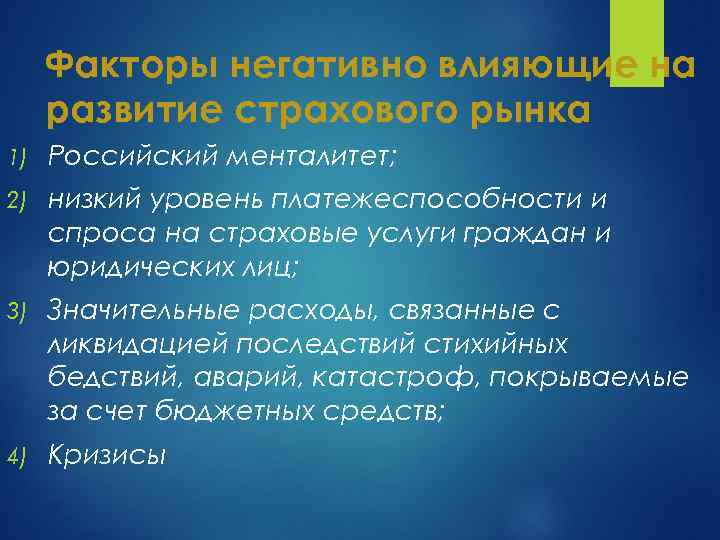 Факторы негативно влияющие на развитие страхового рынка

1) Российский менталитет;

2) низкий уровень платежеспособности и спроса на страховые услуги граждан и юридических лиц;

3) Значительные расходы, связанные с ликвидацией последствий стихийных бедствий, аварий, катастроф, покрываемые за счет бюджетных средств;

4) Кризисы